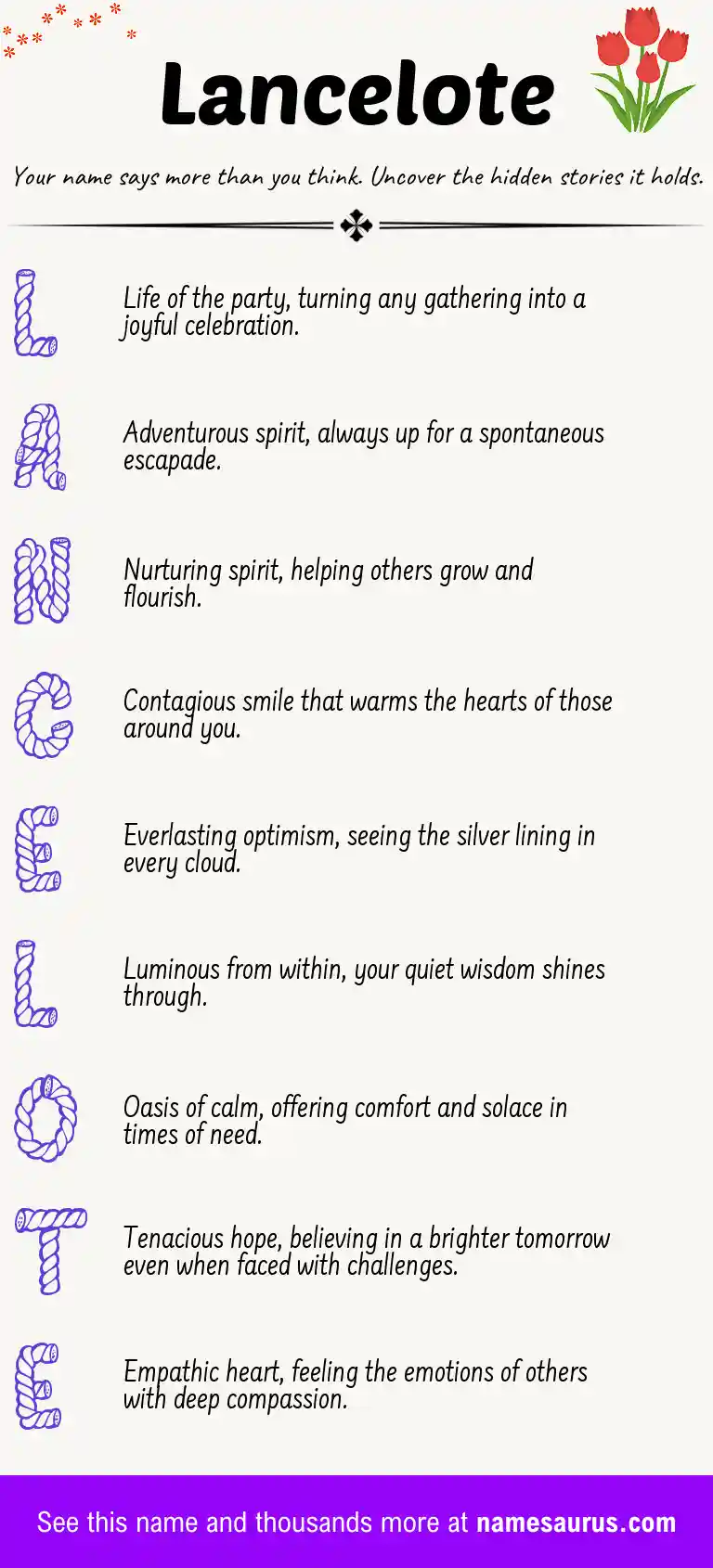 Lancelote

Your name says more than you think. Uncover the hidden stories it holds.

L

Life of the party, turning any gathering into a joyful celebration.

A

Adventurous spirit, always up for a spontaneous escapade.

N

Nurturing spirit, helping others grow and flourish.

C

Contagious smile that warms the hearts of those around you.

E

Everlasting optimism, seeing the silver lining in every cloud.

L

Luminous from within, your quiet wisdom shines through.

O

Oasis of calm, offering comfort and solace in times of need.

T

Tenacious hope, believing in a brighter tomorrow even when faced with challenges.

E

Empathic heart, feeling the emotions of others with deep compassion.

See this name and thousands more at namesaurus.com